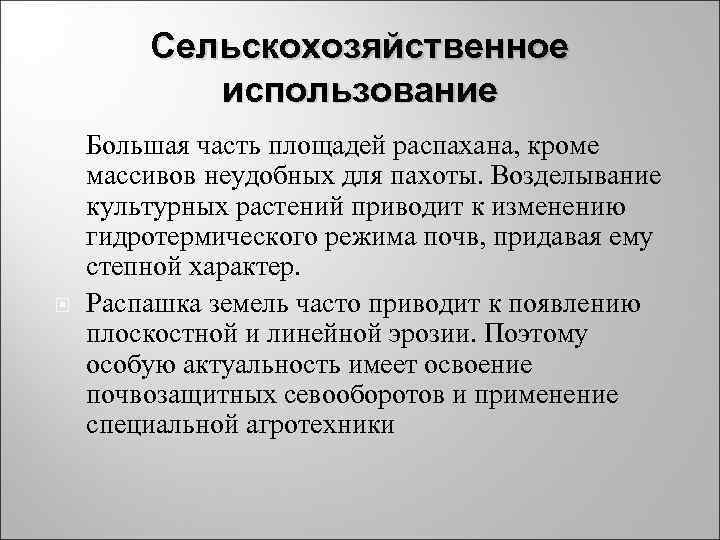 Сельскохозяйственное использование

Большая часть площадей распахана, кроме массивов неудобных для пахоты. Возделывание культурных растений приводит к изменению гидротермического режима почв, придавая ему степной характер.

Распашка земель часто приводит к появлению плоскостной и линейной эрозии. Поэтому особую актуальность имеет освоение почвозащитных севооборотов и применение специальной агротехники